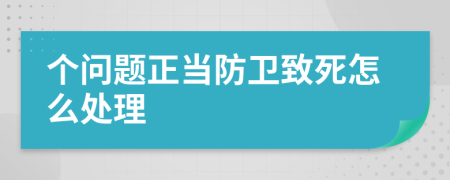 个问题正当防卫致死怎么处理